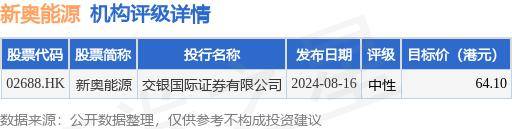 新奥能源 机构评级详情

| 股票代码 | 股票简称 | 投行名称 | 发布日期 | 评级 | 目标价（港元） |
|---|---|---|---|---|---|
| 02688.HK | 新奥能源 | 交银国际证券有限公司 | 2024-08-16 | 中性 | 64.10 |

数据来源：公开数据整理，仅供参考不构成投资建议